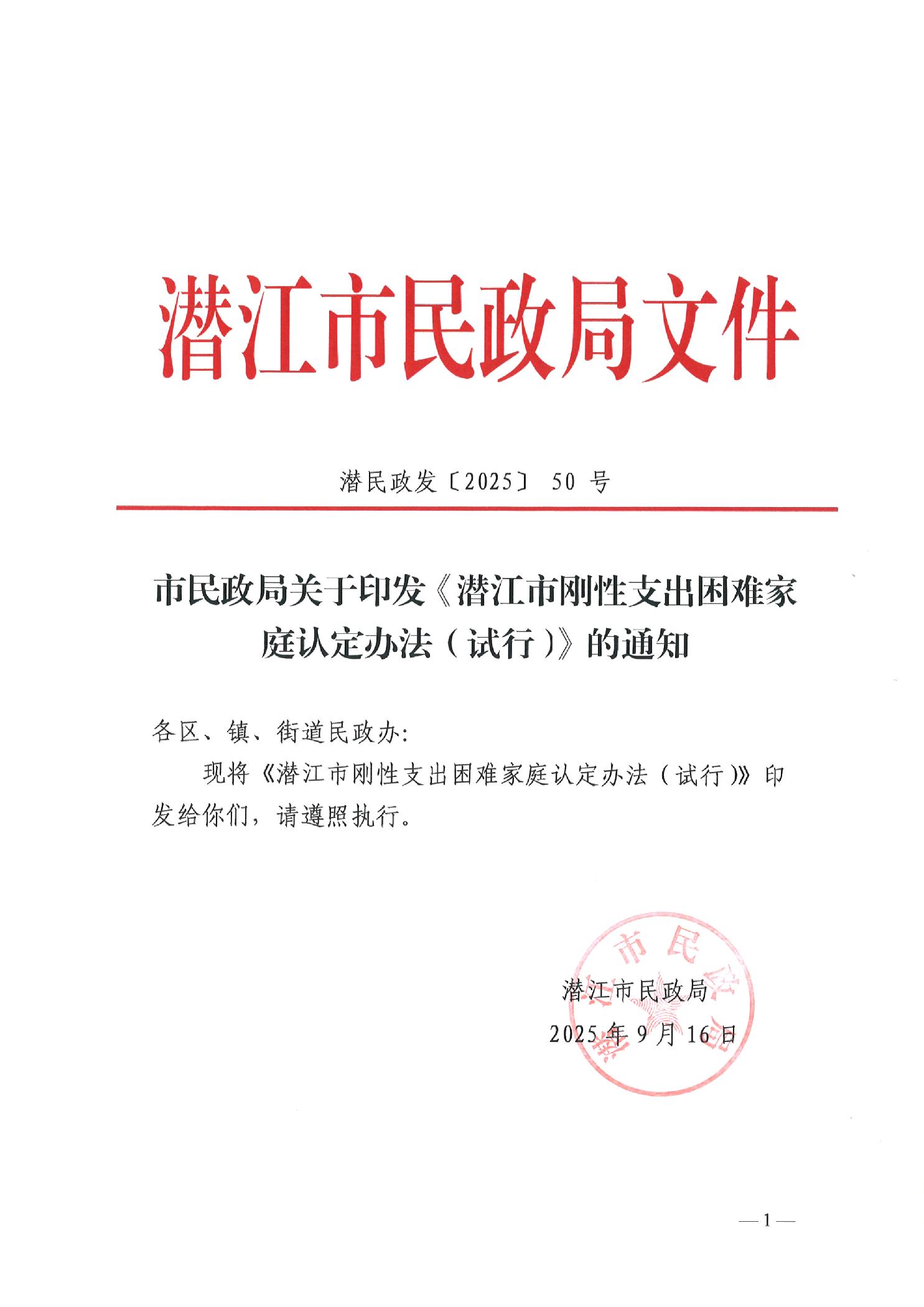 潜江市民政局文件

潜民政发〔2025〕 50 号

市民政局关于印发《潜江市刚性支出困难家庭认定办法（试行）》的通知

各区、镇、街道民政办:

现将《潜江市刚性支出困难家庭认定办法（试行）》印发给你们，请遵照执行。

潜江市民政局
2025 年 9 月 16 日

—1—